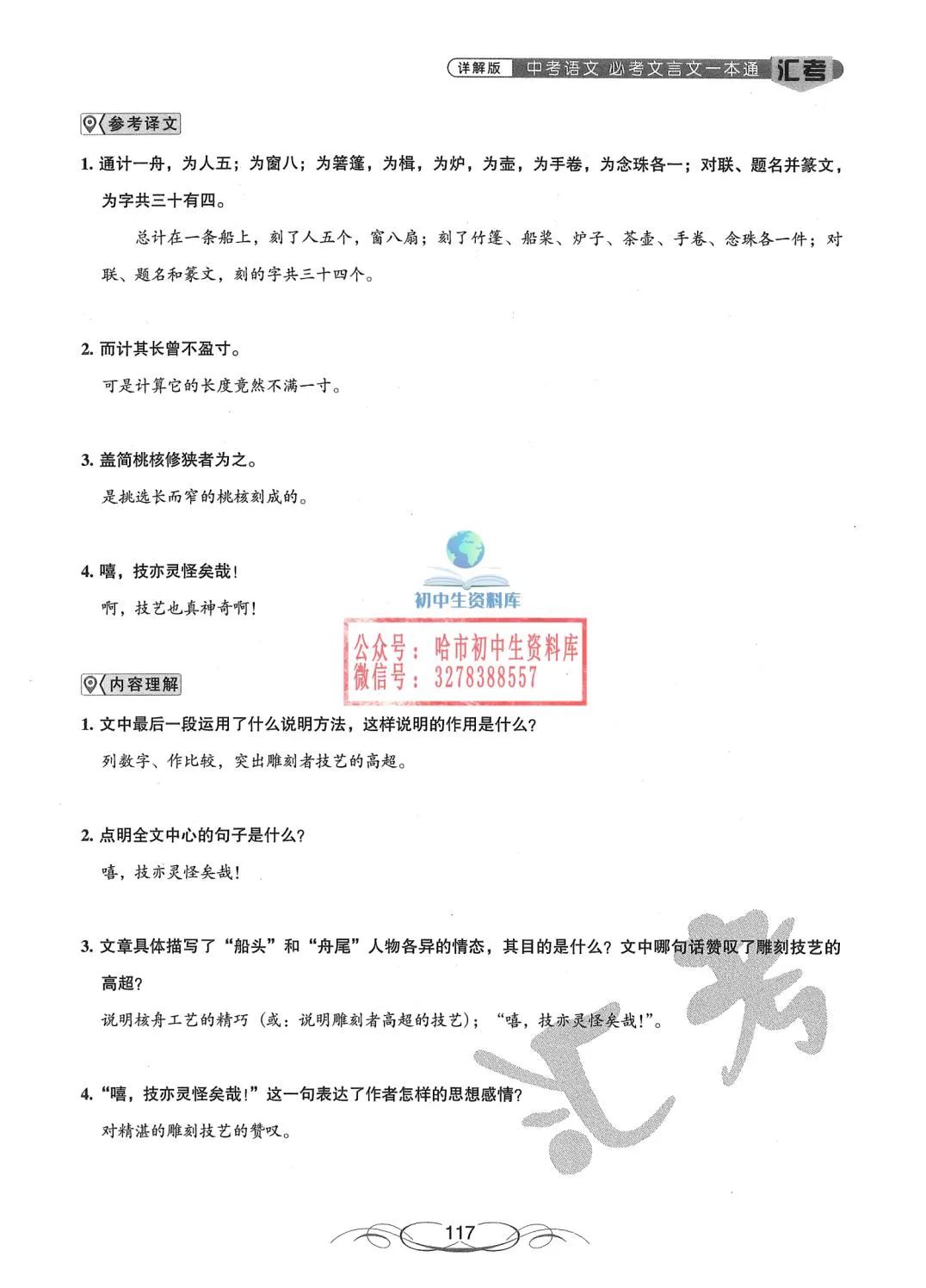 详解版 中考语文 必考文言文一本通 汇考

参考译文

1. 通计一舟，为人五；为窗八；为箬篷，为楫，为炉，为壶，为手卷，为念珠各一；对联、题名并篆文，为字共三十有四。

总计在一条船上，刻了人五个，窗八扇；刻了竹篷、船桨、炉子、茶壶、手卷、念珠各一件；对联、题名和篆文，刻的字共三十四个。

2. 而计其长曾不盈寸。

可是计算它的长度竟然不满一寸。

3. 盖简桃核修狭者为之。

是挑选长而窄的桃核刻成的。

4. 嘻，技亦灵怪矣哉！

啊，技艺也真神奇啊！

初中生资料库

公众号：哈市初中生资料库
微信号：3278388557

内容理解

1. 文中最后一段运用了什么说明方法，这样说明的作用是什么？

列数字、作比较，突出雕刻者技艺的高超。

2. 点明全文中心的句子是什么？

嘻，技亦灵怪矣哉！

3. 文章具体描写了“船头”和“舟尾”人物各异的情态，其目的是什么？文中哪句话赞叹了雕刻技艺的高超？

说明核舟工艺的精巧（或：说明雕刻者高超的技艺）；“嘻，技亦灵怪矣哉！”。

4. “嘻，技亦灵怪矣哉！”这一句表达了作者怎样的思想感情？

对精湛的雕刻技艺的赞叹。

汇考

117